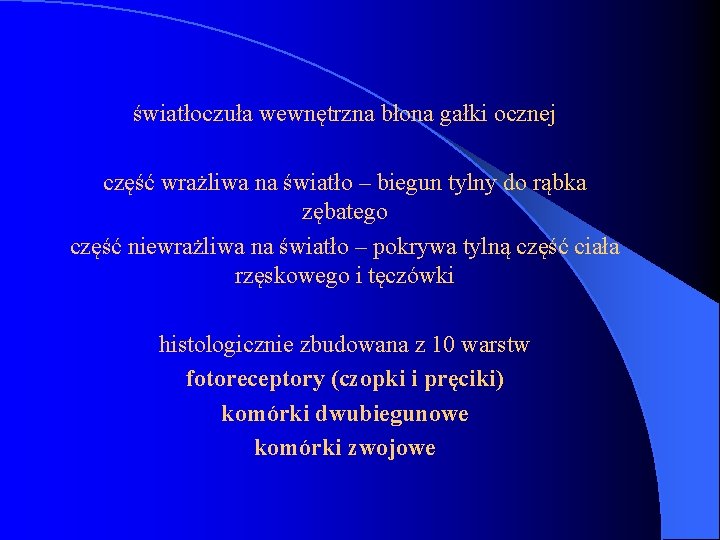 światłoczuła wewnętrzna błona gałki ocznej

część wrażliwa na światło – biegun tylny do rąbka zębatego

część niewrażliwa na światło – pokrywa tylną część ciała rzęskowego i tęczówki

histologicznie zbudowana z 10 warstw

fotoreceptory (czopki i pręciki)

komórki dwubiegunowe

komórki zwojowe